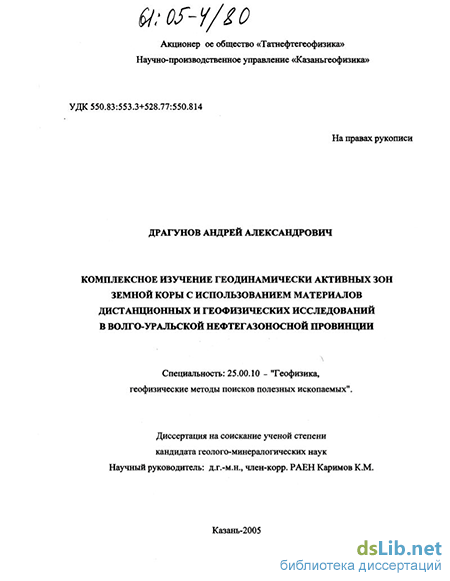 61:05-4/80

Акционер ое общество «Татнефтегеофизика»
Научно-производственное управление «Казаньгеофизика»

УДК 550.83:553.3+528.77:550.814

На правах рукописи

ДРАГУНОВ АНДРЕЙ АЛЕКСАНДРОВИЧ

КОМПЛЕКСНОЕ ИЗУЧЕНИЕ ГЕОДИНАМИЧЕСКИ АКТИВНЫХ ЗОН ЗЕМНОЙ КОРЫ С ИСПОЛЬЗОВАНИЕМ МАТЕРИАЛОВ ДИСТАНЦИОННЫХ И ГЕОФИЗИЧЕСКИХ ИССЛЕДОВАНИЙ В ВОЛГО-УРАЛЬСКОЙ НЕФТЕГАЗОНОСНОЙ ПРОВИНЦИИ

Специальность: 25.00.10 - "Геофизика, геофизические методы поисков полезных ископаемых".

Диссертация на соискание ученой степени
кандидата геолого-минералогических наук
Научный руководитель: д.г.-м.н., член-корр. РАЕН Каримов К.М.

Казань-2005

dsLib.net
библиотека диссертаций